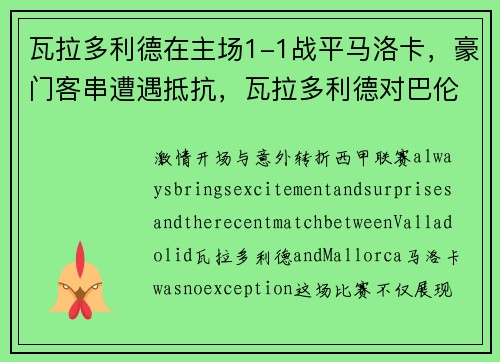 瓦拉多利德在主场1-1战平马洛卡，豪门客串遭遇抵抗，瓦拉多利德对巴伦

激情开场与意外转折西甲联赛alwaysbringsexcitementandsurprisesandtherecentmatchbetweenValladolid瓦拉多利德andMallorca马洛卡wasnoexception这场比赛不仅展现